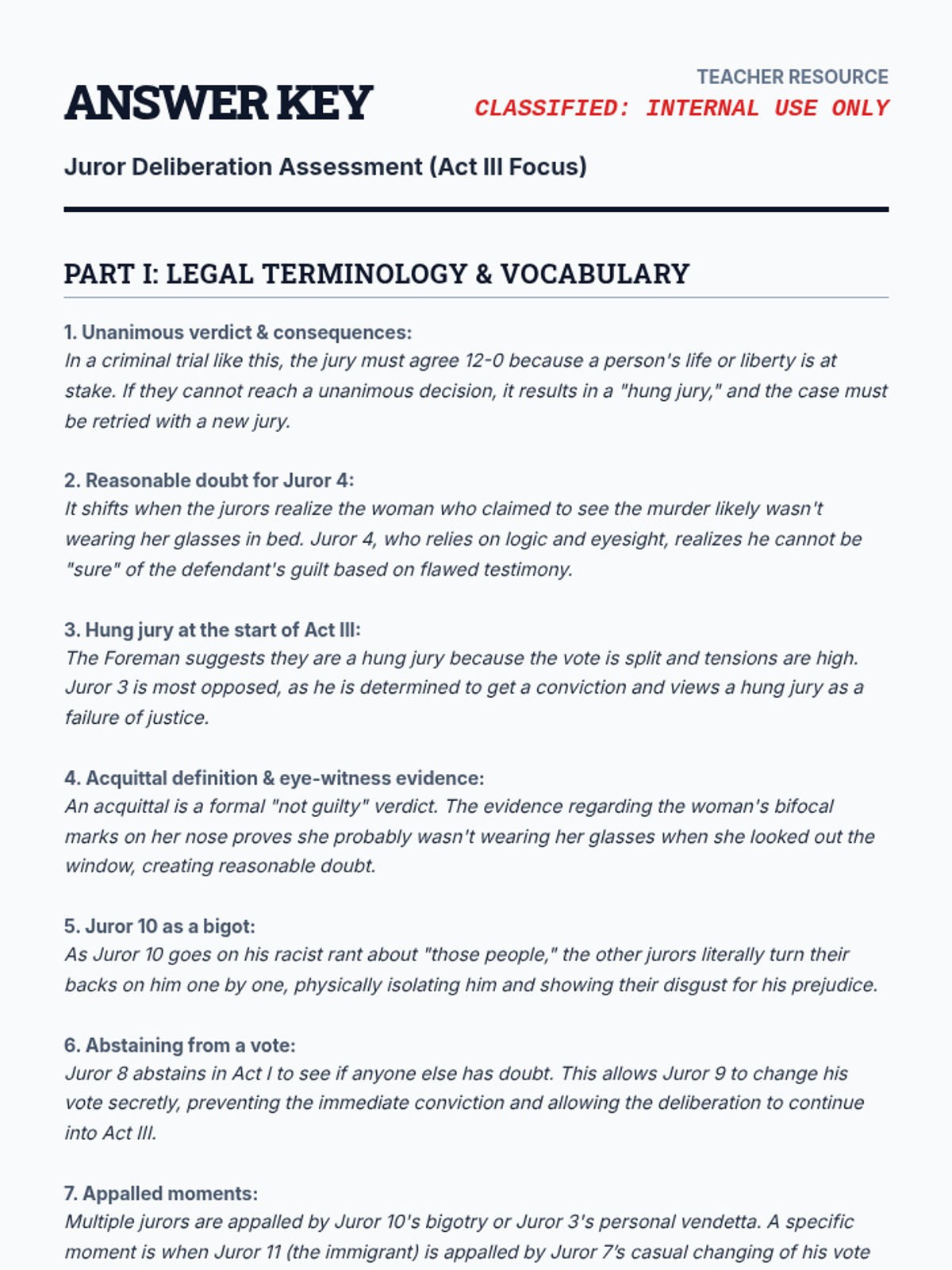 ANSWER KEY

TEACHER RESOURCE
CLASSIFIED: INTERNAL USE ONLY

Juror Deliberation Assessment (Act III Focus)

PART I: LEGAL TERMINOLOGY & VOCABULARY

1. Unanimous verdict & consequences:
In a criminal trial like this, the jury must agree 12-0 because a person's life or liberty is at stake. If they cannot reach a unanimous decision, it results in a "hung jury," and the case must be retried with a new jury.

2. Reasonable doubt for Juror 4:
It shifts when the jurors realize the woman who claimed to see the murder likely wasn't wearing her glasses in bed. Juror 4, who relies on logic and eyesight, realizes he cannot be "sure" of the defendant's guilt based on flawed testimony.

3. Hung jury at the start of Act III:
The Foreman suggests they are a hung jury because the vote is split and tensions are high. Juror 3 is most opposed, as he is determined to get a conviction and views a hung jury as a failure of justice.

4. Acquittal definition & eye-witness evidence:
An acquittal is a formal "not guilty" verdict. The evidence regarding the woman's bifocal marks on her nose proves she probably wasn't wearing her glasses when she looked out the window, creating reasonable doubt.

5. Juror 10 as a bigot:
As Juror 10 goes on his racist rant about "those people," the other jurors literally turn their backs on him one by one, physically isolating him and showing their disgust for his prejudice.

6. Abstaining from a vote:
Juror 8 abstains in Act I to see if anyone else has doubt. This allows Juror 9 to change his vote secretly, preventing the immediate conviction and allowing the deliberation to continue into Act III.

7. Appalled moments:
Multiple jurors are appalled by Juror 10's bigotry or Juror 3's personal vendetta. A specific moment is when Juror 11 (the immigrant) is appalled by Juror 7's casual changing of his vote